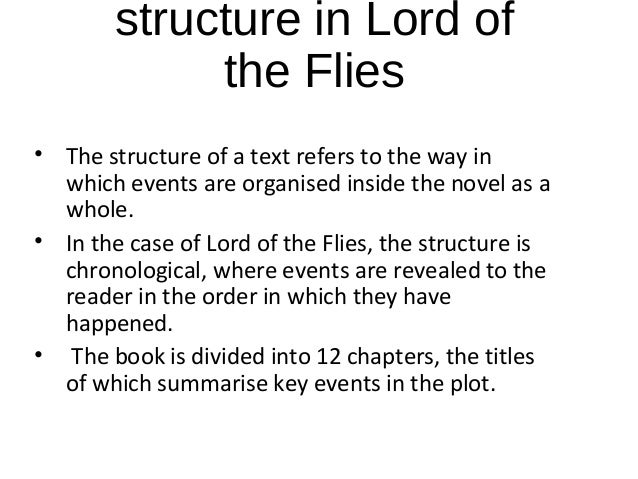 structure in Lord of the Flies

• The structure of a text refers to the way in which events are organised inside the novel as a whole.
• In the case of Lord of the Flies, the structure is chronological, where events are revealed to the reader in the order in which they have happened.
• The book is divided into 12 chapters, the titles of which summarise key events in the plot.